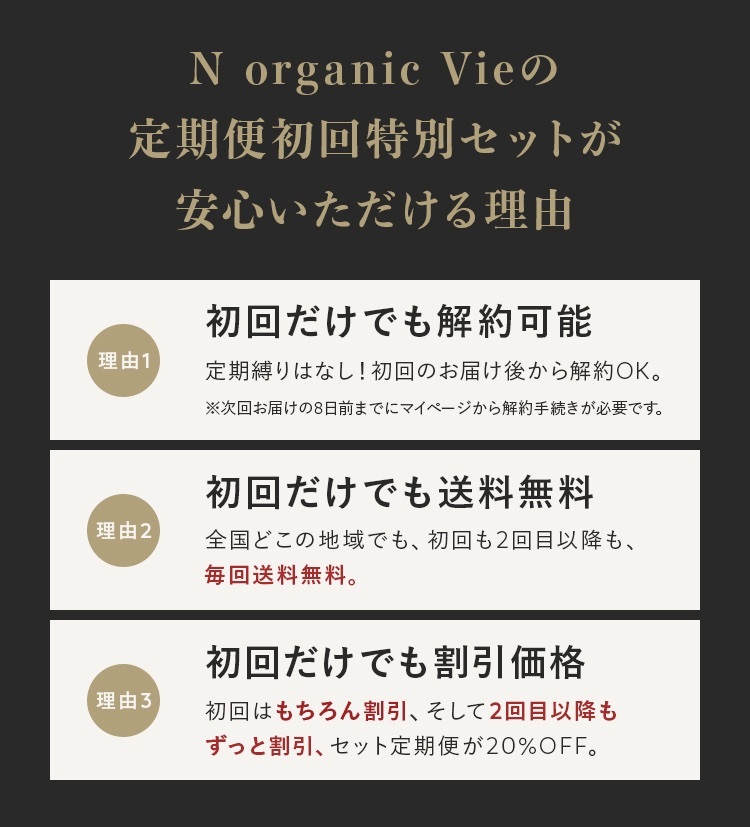 N organic Vieの
定期便初回特別セットが
安心いただける理由

理由1

初回だけでも解約可能

定期縛りはなし!初回のお届け後から解約OK。

※次回お届けの8日前までにマイページから解約手続きが必要です。

理由2

初回だけでも送料無料

全国どこの地域でも、初回も2回目以降も、毎回送料無料。

理由3

初回だけでも割引価格

初回はもちろん割引、そして2回目以降もずっと割引、セット定期便が20%OFF。